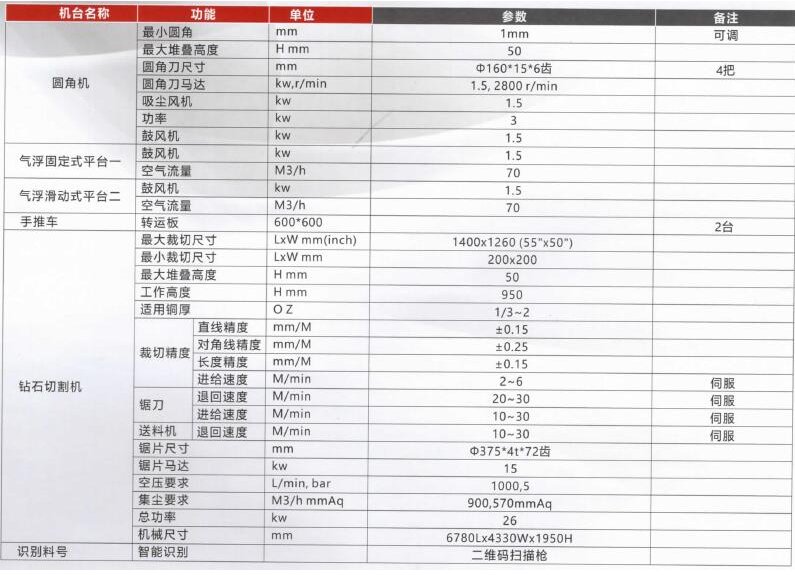 | 机台名称 | 功能 | | 单位 | 参数 | 备注 |
|---|---|---|---|---|---|
| 圆角机 | 最小圆角 | | mm | 1mm | 可调 |
| | 最大堆叠高度 | | H mm | 50 | |
| | 圆角刀尺寸 | | mm | Φ160*15*6齿 | 4把 |
| | 圆角刀马达 | | kw,r/min | 1.5, 2800 r/min | |
| | 吸尘风机 | | kw | 1.5 | |
| | 功率 | | kw | 3 | |
| | 鼓风机 | | kw | 1.5 | |
| 气浮固定式平台一 | 鼓风机 | | kw | 1.5 | |
| | 空气流量 | | M3/h | 70 | |
| 气浮滑动式平台二 | 鼓风机 | | kw | 1.5 | |
| | 空气流量 | | M3/h | 70 | |
| 手推车 | 转运板 | | 600*600 | | 2台 |
| 钻石切割机 | 最大裁切尺寸 | | LxW mm(inch) | 1400x1260 (55"x50") | |
| | 最小裁切尺寸 | | LxW mm | 200x200 | |
| | 最大堆叠高度 | | H mm | 50 | |
| | 工作高度 | | H mm | 950 | |
| | 适用铜厚 | | O Z | 1/3~2 | |
| | 裁切精度 | 直线精度 | mm/M | ±0.15 | |
| | | 对角线精度 | mm/M | ±0.25 | |
| | | 长度精度 | mm/M | ±0.15 | |
| | 锯刀 | 进给速度 | M/min | 2~6 | 伺服 |
| | | 退回速度 | M/min | 20~30 | 伺服 |
| | 送料机 | 进给速度 | M/min | 10~30 | 伺服 |
| | | 退回速度 | M/min | 10~30 | 伺服 |
| | 锯片尺寸 | | mm | Φ375*4t*72齿 | |
| | 锯片马达 | | kw | 15 | |
| | 空压要求 | | L/min, bar | 1000,5 | |
| | 集尘要求 | | M3/h mmAq | 900,570mmAq | |
| | 总功率 | | kw | 26 | |
| | 机械尺寸 | | mm | 6780Lx4330Wx1950H | |
| 识别料号 | 智能识别 | | | 二维码扫描枪 | |